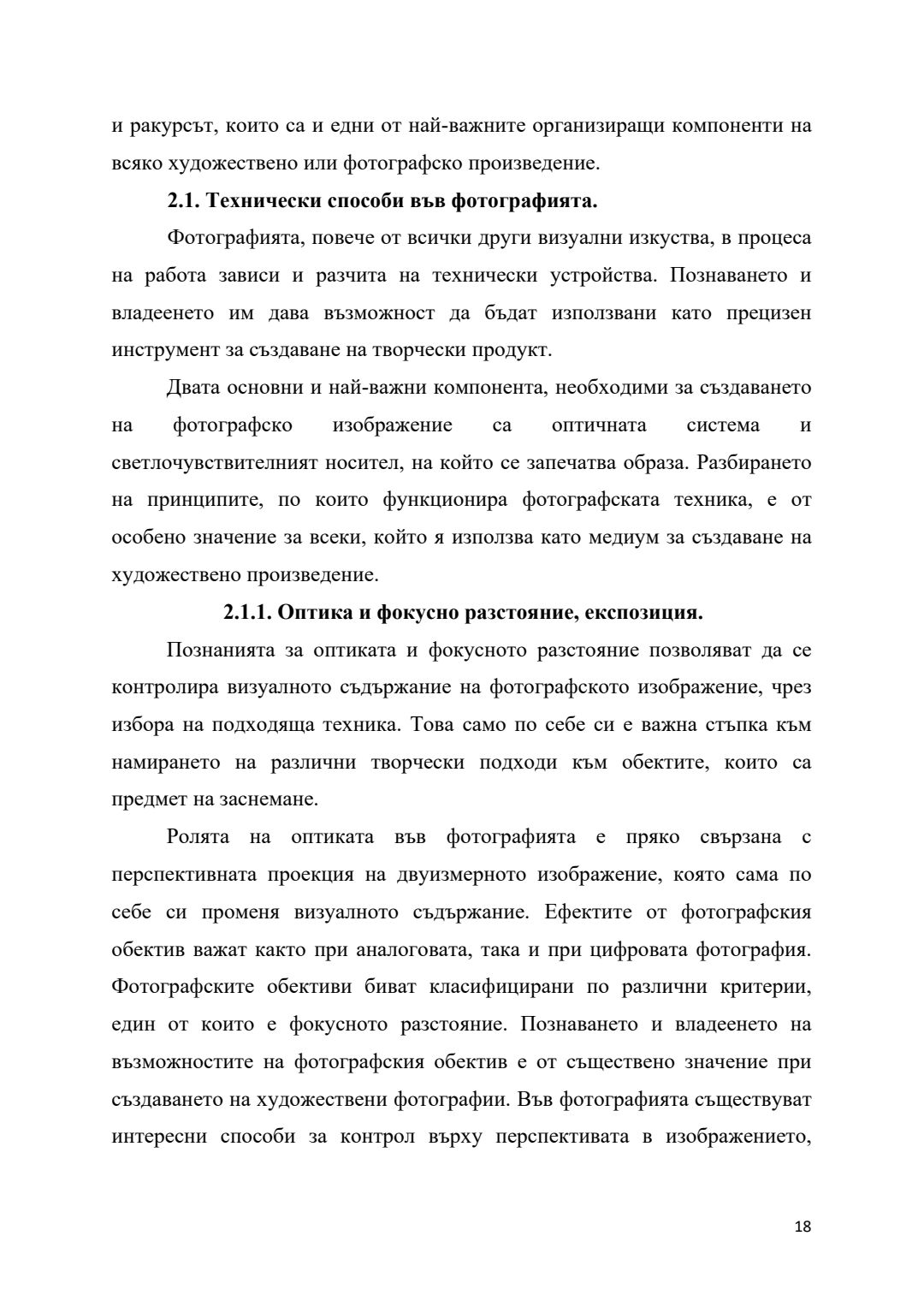 и ракурсът, които са и едни от най-важните организиращи компоненти на всяко художествено или фотографско произведение.

2.1. Технически способи във фотографията.

Фотографията, повече от всички други визуални изкуства, в процеса на работа зависи и разчита на технически устройства. Познаването и владеенето им дава възможност да бъдат използвани като прецизен инструмент за създаване на творчески продукт.

Двата основни и най-важни компонента, необходими за създаването на фотографско изображение са оптичната система и светлочувствителният носител, на който се запечатва образа. Разбирането на принципите, по които функционира фотографската техника, е от особено значение за всеки, който я използва като медиум за създаване на художествено произведение.

2.1.1. Оптика и фокусно разстояние, експозиция.

Познанията за оптиката и фокусното разстояние позволяват да се контролира визуалното съдържание на фотографското изображение, чрез избора на подходяща техника. Това само по себе си е важна стъпка към намирането на различни творчески подходи към обектите, които са предмет на заснемане.

Ролята на оптиката във фотографията е пряко свързана с перспективната проекция на двуизмерното изображение, която сама по себе си променя визуалното съдържание. Ефектите от фотографския обектив важат както при аналоговата, така и при цифровата фотография. Фотографските обективи биват класифицирани по различни критерии, един от които е фокусното разстояние. Познаването и владеенето на възможностите на фотографския обектив е от съществено значение при създаването на художествени фотографии. Във фотографията съществуват интересни способи за контрол върху перспективата в изображението,

18